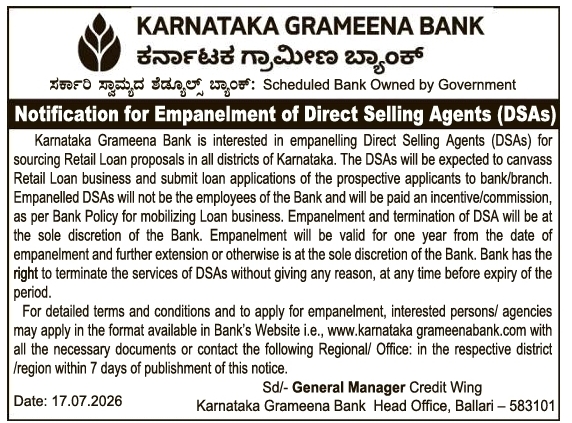 KARNATAKA GRAMEENA BANK
ಕರ್ನಾಟಕ ಗ್ರಾಮೀಣ ಬ್ಯಾಂಕ್

ಸರ್ಕಾರಿ ಸ್ವಾಮ್ಯದ ಶೆಡ್ಯೂಲ್ಸ್ ಬ್ಯಾಂಕ್: Scheduled Bank Owned by Government

Notification for Empanelment of Direct Selling Agents (DSAs)

Karnataka Grameena Bank is interested in empanelling Direct Selling Agents (DSAs) for sourcing Retail Loan proposals in all districts of Karnataka. The DSAs will be expected to canvass Retail Loan business and submit loan applications of the prospective applicants to bank/branch. Empanelled DSAs will not be the employees of the Bank and will be paid an incentive/commission, as per Bank Policy for mobilizing Loan business. Empanelment and termination of DSA will be at the sole discretion of the Bank. Empanelment will be valid for one year from the date of empanelment and further extension or otherwise is at the sole discretion of the Bank. Bank has the right to terminate the services of DSAs without giving any reason, at any time before expiry of the period.

For detailed terms and conditions and to apply for empanelment, interested persons/ agencies may apply in the format available in Bank's Website i.e., www.karnataka grameenabank.com with all the necessary documents or contact the following Regional/ Office: in the respective district /region within 7 days of publishment of this notice.

Sd/- General Manager Credit Wing

Date: 17.07.2026

Karnataka Grameena Bank Head Office, Ballari – 583101